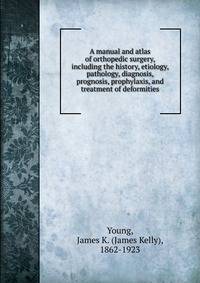 A manual and atlas of orthopedic surgery, including the history, etiology, pathology, diagnosis, prognosis, prophylaxis, and treatment of deformities

Young,
James K. (James Kelly),
1862-1923